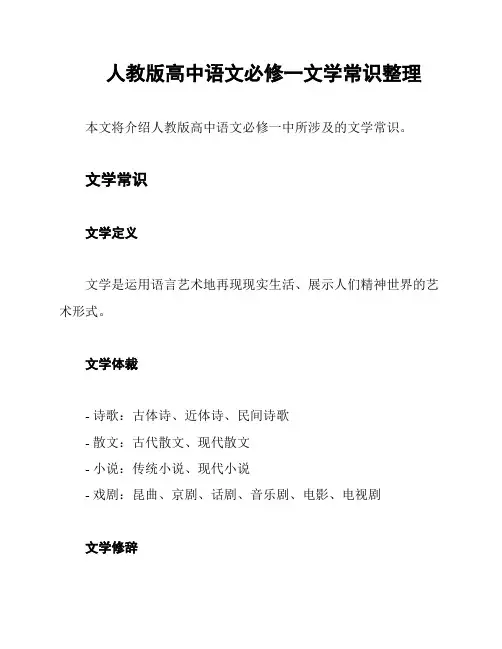 人教版高中语文必修一文学常识整理

本文将介绍人教版高中语文必修一中所涉及的文学常识。

文学常识

文学定义

文学是运用语言艺术地再现现实生活、展示人们精神世界的艺术形式。

文学体裁

- 诗歌：古体诗、近体诗、民间诗歌
- 散文：古代散文、现代散文
- 小说：传统小说、现代小说
- 戏剧：昆曲、京剧、话剧、音乐剧、电影、电视剧

文学修辞